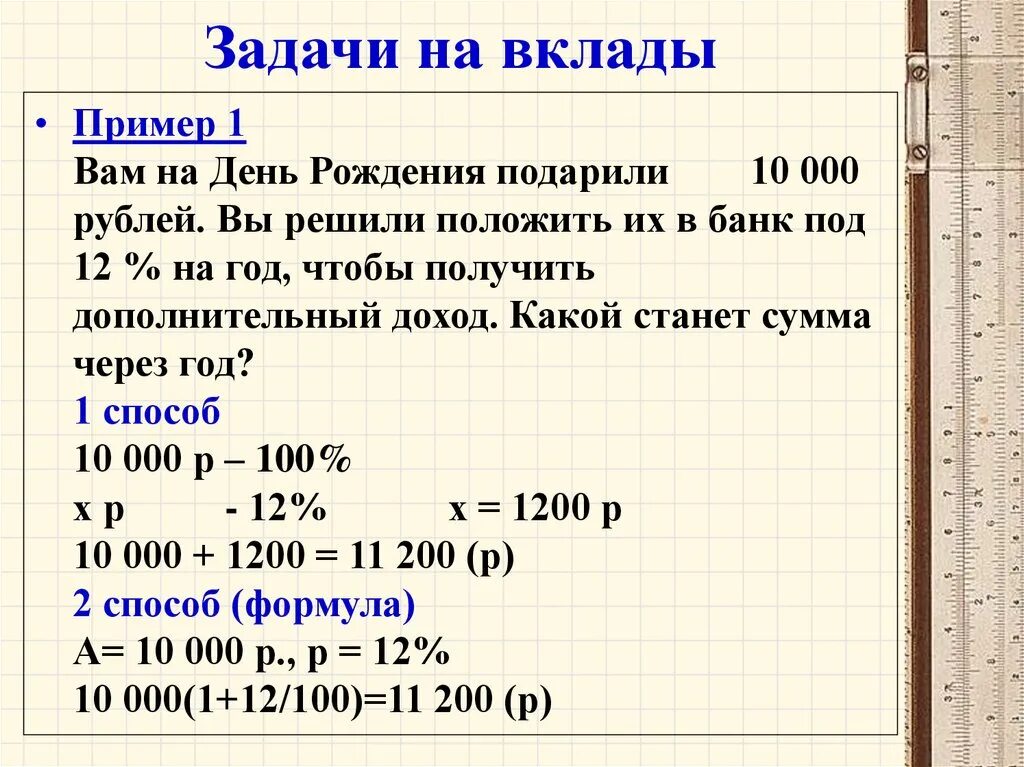 Задачи на вклады

• Пример 1
Вам на День Рождения подарили 10 000 рублей. Вы решили положить их в банк под 12 % на год, чтобы получить дополнительный доход. Какой станет сумма через год?
1 способ
10 000 р – 100%
х р - 12% х = 1200 р
10 000 + 1200 = 11 200 (р)
2 способ (формула)
А= 10 000 р., р = 12%
10 000(1+12/100)=11 200 (р)